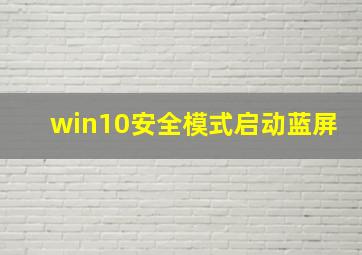 win10安全模式启动蓝屏